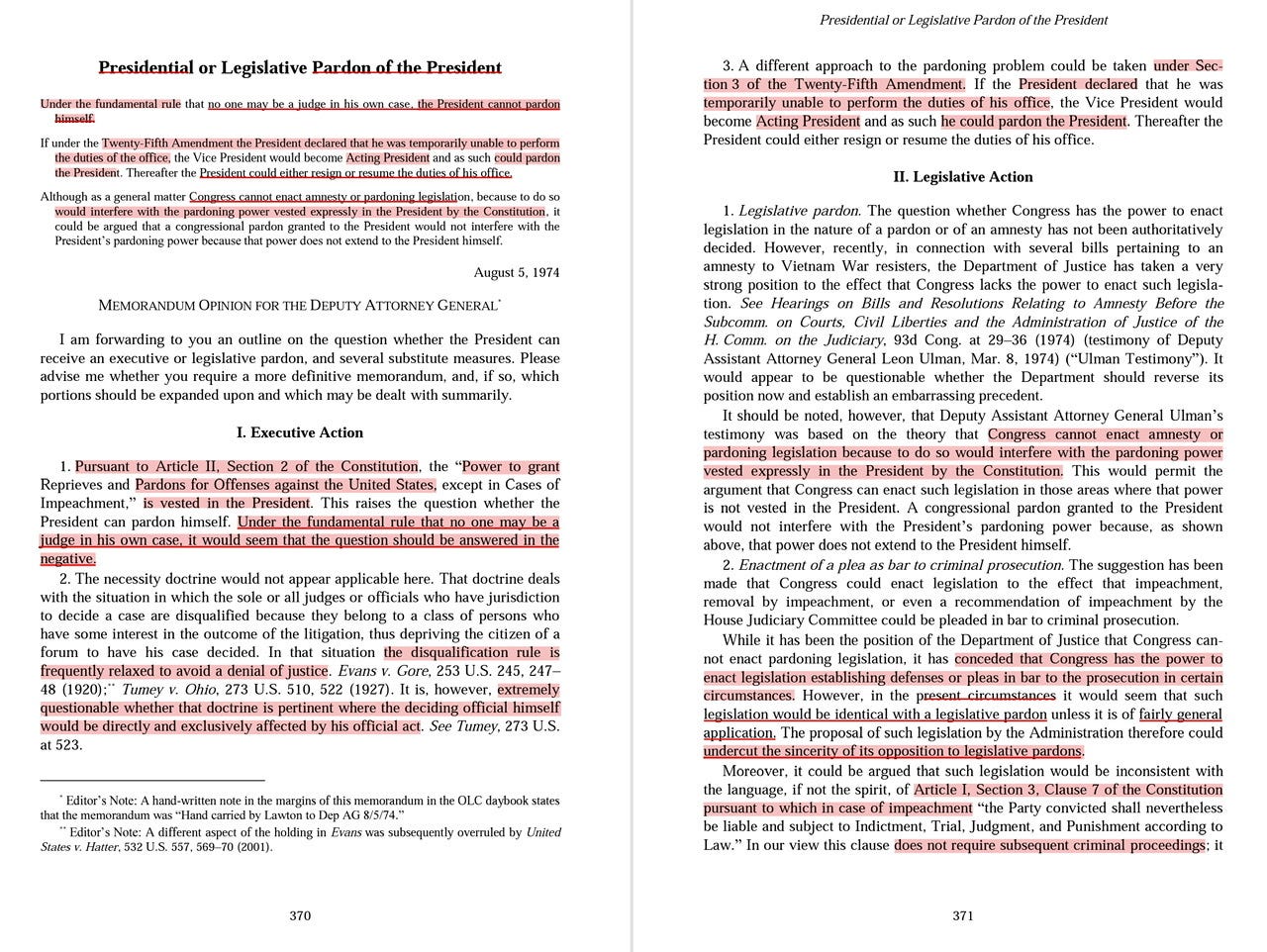 Presidential or Legislative Pardon of the President

Under the fundamental rule that no one may be a judge in his own case, the President cannot pardon himself.

If under the Twenty-Fifth Amendment the President declared that he was temporarily unable to perform the duties of the office, the Vice President would become Acting President and as such could pardon the President. Thereafter the President could either resign or resume the duties of his office.

Although as a general matter Congress cannot enact amnesty or pardoning legislation, because to do so would interfere with the pardoning power vested expressly in the President by the Constitution, it could be argued that a congressional pardon granted to the President would not interfere with the President's pardoning power because that power does not extend to the President himself.

August 5, 1974

MEMORANDUM OPINION FOR THE DEPUTY ATTORNEY GENERAL*

I am forwarding to you an outline on the question whether the President can receive an executive or legislative pardon, and several substitute measures. Please advise me whether you require a more definitive memorandum, and, if so, which portions should be expanded upon and which may be dealt with summarily.

I. Executive Action

1. Pursuant to Article II, Section 2 of the Constitution, the "Power to grant Reprieves and Pardons for Offenses against the United States, except in Cases of Impeachment," is vested in the President. This raises the question whether the President can pardon himself. Under the fundamental rule that no one may be a judge in his own case, it would seem that the question should be answered in the negative.

2. The necessity doctrine would not appear applicable here. That doctrine deals with the situation in which the sole or all judges or officials who have jurisdiction to decide a case are disqualified because they belong to a class of persons who have some interest in the outcome of the litigation, thus depriving the citizen of a forum to have his case decided. In that situation the disqualification rule is frequently relaxed to avoid a denial of justice. Evans v. Gore, 253 U.S. 245, 247–48 (1920);** Tumey v. Ohio, 273 U.S. 510, 522 (1927). It is, however, extremely questionable whether that doctrine is pertinent where the deciding official himself would be directly and exclusively affected by his official act. See Tumey, 273 U.S. at 523.

* Editor's Note: A hand-written note in the margins of this memorandum in the OLC daybook states that the memorandum was "Hand carried by Lawton to Dep AG 8/5/74."
** Editor's Note: A different aspect of the holding in Evans was subsequently overruled by United States v. Hatter, 532 U.S. 557, 569–70 (2001).

370

Presidential or Legislative Pardon of the President

3. A different approach to the pardoning problem could be taken under Section 3 of the Twenty-Fifth Amendment. If the President declared that he was temporarily unable to perform the duties of his office, the Vice President would become Acting President and as such he could pardon the President. Thereafter the President could either resign or resume the duties of his office.

II. Legislative Action

1. Legislative pardon. The question whether Congress has the power to enact legislation in the nature of a pardon or of an amnesty has not been authoritatively decided. However, recently, in connection with several bills pertaining to an amnesty to Vietnam War resisters, the Department of Justice has taken a very strong position to the effect that Congress lacks the power to enact such legislation. See Hearings on Bills and Resolutions Relating to Amnesty Before the Subcomm. on Courts, Civil Liberties and the Administration of Justice of the H. Comm. on the Judiciary, 93d Cong. at 29–36 (1974) (testimony of Deputy Assistant Attorney General Leon Ulman, Mar. 8, 1974) ("Ulman Testimony"). It would appear to be questionable whether the Department should reverse its position now and establish an embarrassing precedent.

It should be noted, however, that Deputy Assistant Attorney General Ulman's testimony was based on the theory that Congress cannot enact amnesty or pardoning legislation because to do so would interfere with the pardoning power vested expressly in the President by the Constitution. This would permit the argument that Congress can enact such legislation in those areas where that power is not vested in the President. A congressional pardon granted to the President would not interfere with the President's pardoning power because, as shown above, that power does not extend to the President himself.

2. Enactment of a plea as bar to criminal prosecution. The suggestion has been made that Congress could enact legislation to the effect that impeachment, removal by impeachment, or even a recommendation of impeachment by the House Judiciary Committee could be pleaded in bar to criminal prosecution.

While it has been the position of the Department of Justice that Congress cannot enact pardoning legislation, it has conceded that Congress has the power to enact legislation establishing defenses or pleas in bar to the prosecution in certain circumstances. However, in the present circumstances it would seem that such legislation would be identical with a legislative pardon unless it is of fairly general application. The proposal of such legislation by the Administration therefore could undercut the sincerity of its opposition to legislative pardons.

Moreover, it could be argued that such legislation would be inconsistent with the language, if not the spirit, of Article I, Section 3, Clause 7 of the Constitution pursuant to which in case of impeachment "the Party convicted shall nevertheless be liable and subject to Indictment, Trial, Judgment, and Punishment according to Law." In our view this clause does not require subsequent criminal proceedings; it

371